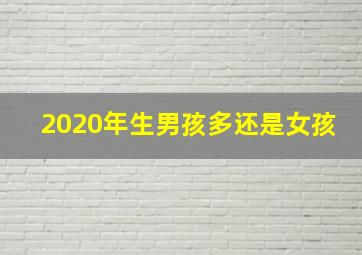 2020年生男孩多还是女孩